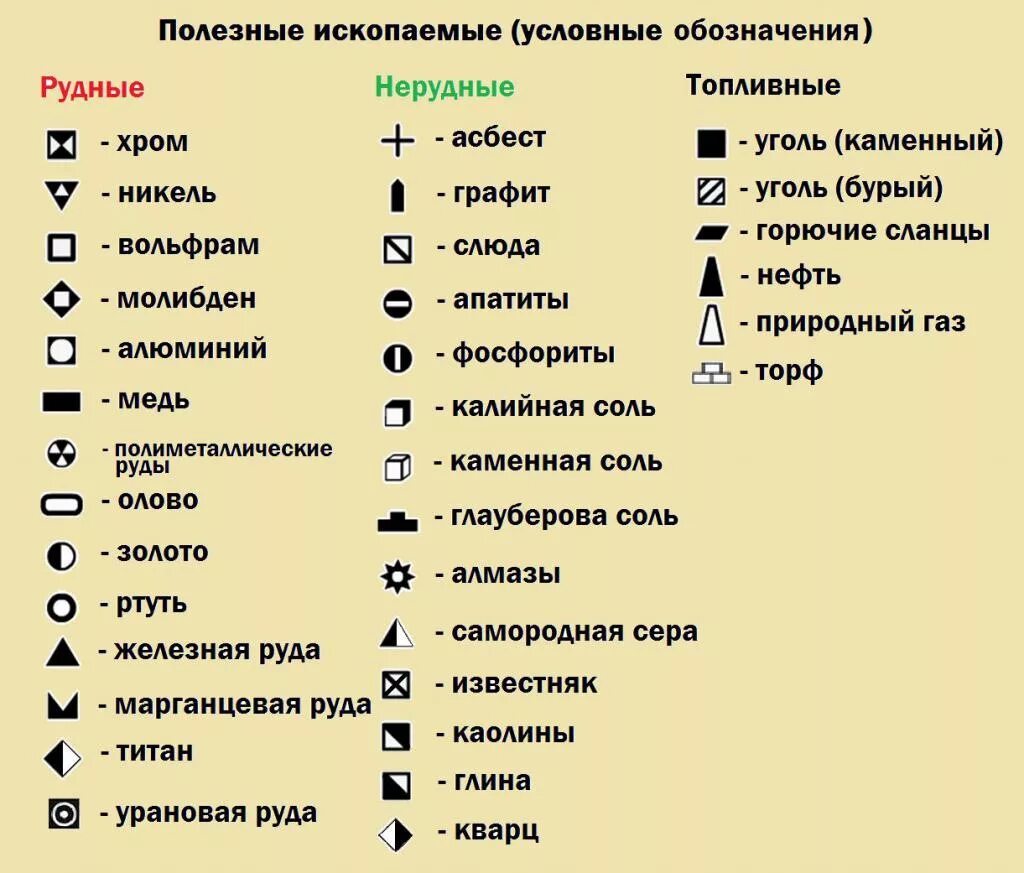 Полезные ископаемые (условные обозначения)

Рудные

- хром
- никель
- вольфрам
- молибден
- алюминий
- медь
- полиметаллические руды
- олово
- золото
- ртуть
- железная руда
- марганцевая руда
- титан
- урановая руда

Нерудные

- асбест
- графит
- слюда
- апатиты
- фосфориты
- калийная соль
- каменная соль
- глауберова соль
- алмазы
- самородная сера
- известняк
- каолины
- глина
- кварц

Топливные

- уголь (каменный)
- уголь (бурый)
- горючие сланцы
- нефть
- природный газ
- торф